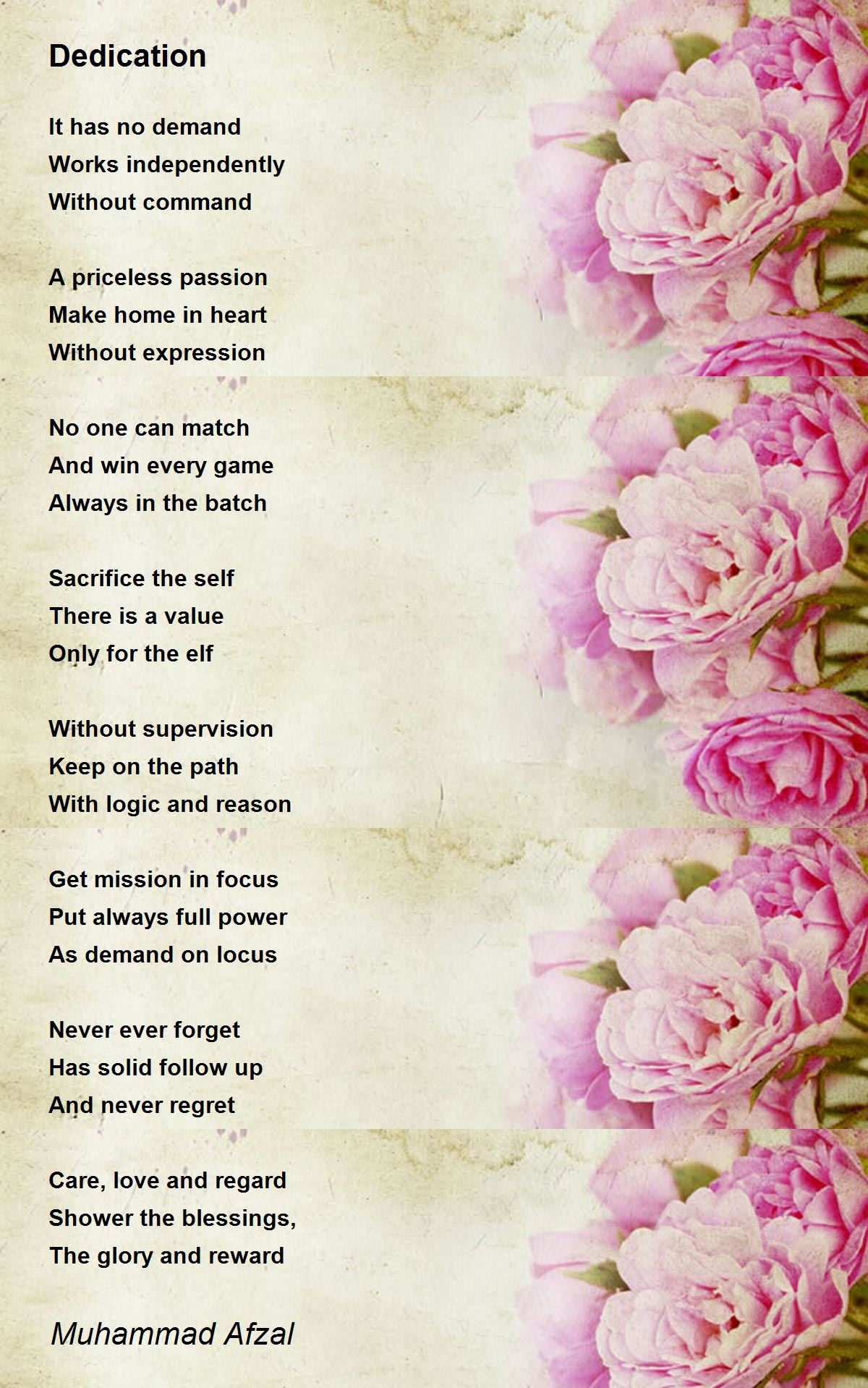 Dedication

It has no demand
Works independently
Without command

A priceless passion
Make home in heart
Without expression

No one can match
And win every game
Always in the batch

Sacrifice the self
There is a value
Only for the elf

Without supervision
Keep on the path
With logic and reason

Get mission in focus
Put always full power
As demand on locus

Never ever forget
Has solid follow up
And never regret

Care, love and regard
Shower the blessings,
The glory and reward

Muhammad Afzal